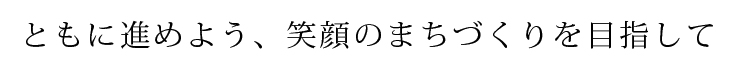 ともに進めよう、笑顔のまちづくりを目指して